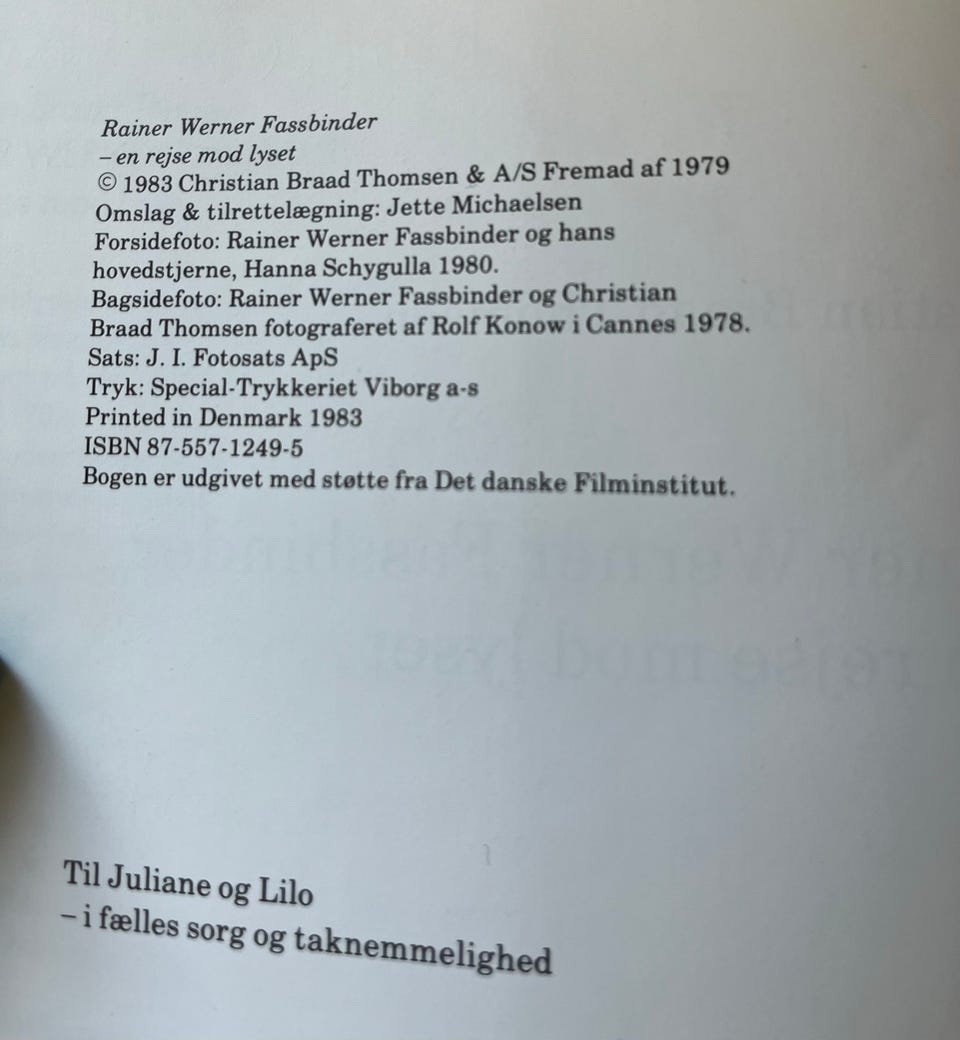 Rainer Werner Fassbinder
– en rejse mod lyset
© 1983 Christian Braad Thomsen & A/S Fremad af 1979
Omslag & tilrettelægning: Jette Michaelsen
Forsidefoto: Rainer Werner Fassbinder og hans hovedstjerne, Hanna Schygulla 1980.
Bagsidefoto: Rainer Werner Fassbinder og Christian Braad Thomsen fotograferet af Rolf Konow i Cannes 1978.
Sats: J. I. Fotosats ApS
Tryk: Special-Trykkeriet Viborg a-s
Printed in Denmark 1983
ISBN 87-557-1249-5
Bogen er udgivet med støtte fra Det danske Filminstitut.

Til Juliane og Lilo
– i fælles sorg og taknemmelighed